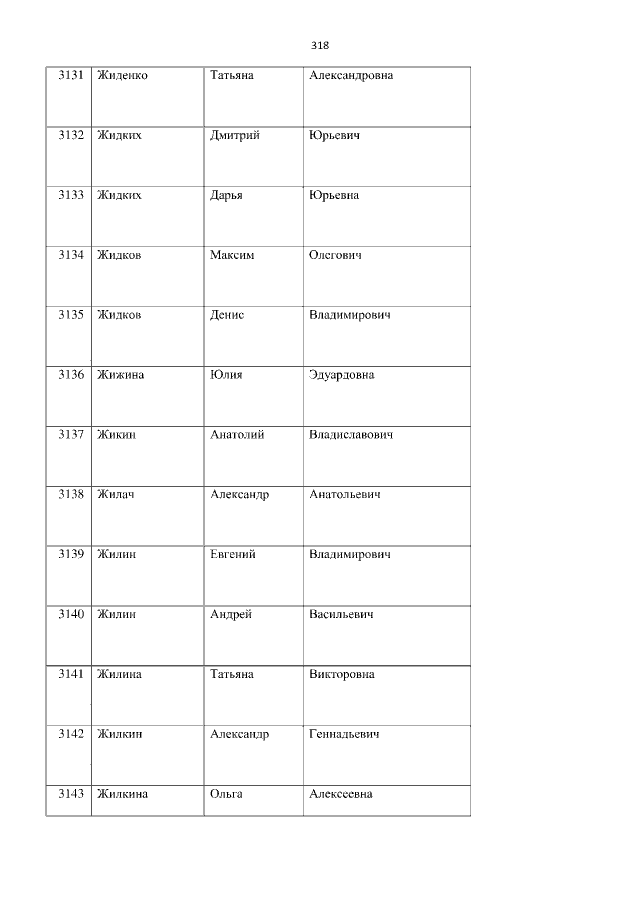 318

| 3131 | Жиденко | Татьяна | Александровна |
|---|---|---|---|
| 3132 | Жидких | Дмитрий | Юрьевич |
| 3133 | Жидких | Дарья | Юрьевна |
| 3134 | Жидков | Максим | Олегович |
| 3135 | Жидков | Денис | Владимирович |
| 3136 | Жижина | Юлия | Эдуардовна |
| 3137 | Жикин | Анатолий | Владиславович |
| 3138 | Жилач | Александр | Анатольевич |
| 3139 | Жилин | Евгений | Владимирович |
| 3140 | Жилин | Андрей | Васильевич |
| 3141 | Жилина | Татьяна | Викторовна |
| 3142 | Жилкин | Александр | Геннадьевич |
| 3143 | Жилкина | Ольга | Алексеевна |